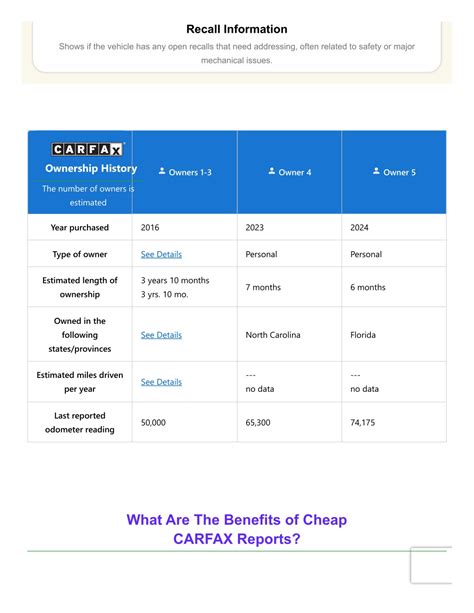 Recall Information

Shows if the vehicle has any open recalls that need addressing, often related to safety or major mechanical issues.

| CARFAX Ownership History The number of owners is estimated | Owners 1-3 | Owner 4 | Owner 5 |
|---|---|---|---|
| Year purchased | 2016 | 2023 | 2024 |
| Type of owner | See Details | Personal | Personal |
| Estimated length of ownership | 3 years 10 months 3 yrs. 10 mo. | 7 months | 6 months |
| Owned in the following states/provinces | See Details | North Carolina | Florida |
| Estimated miles driven per year | See Details | --- no data | --- no data |
| Last reported odometer reading | 50,000 | 65,300 | 74,175 |

What Are The Benefits of Cheap CARFAX Reports?